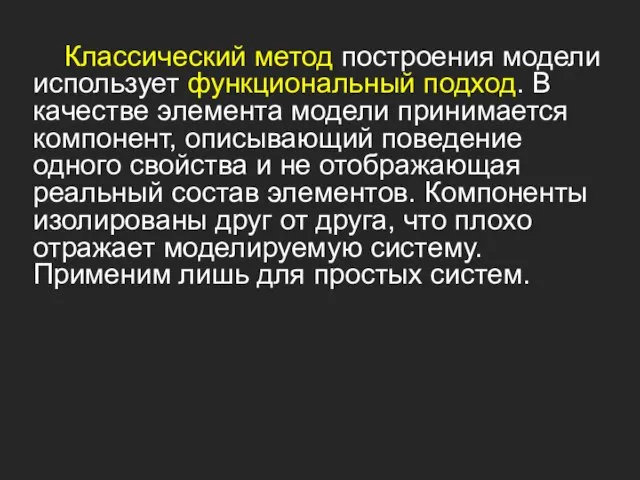 Классический метод построения модели использует функциональный подход. В качестве элемента модели принимается компонент, описывающий поведение одного свойства и не отображающая реальный состав элементов. Компоненты изолированы друг от друга, что плохо отражает моделируемую систему. Применим лишь для простых систем.